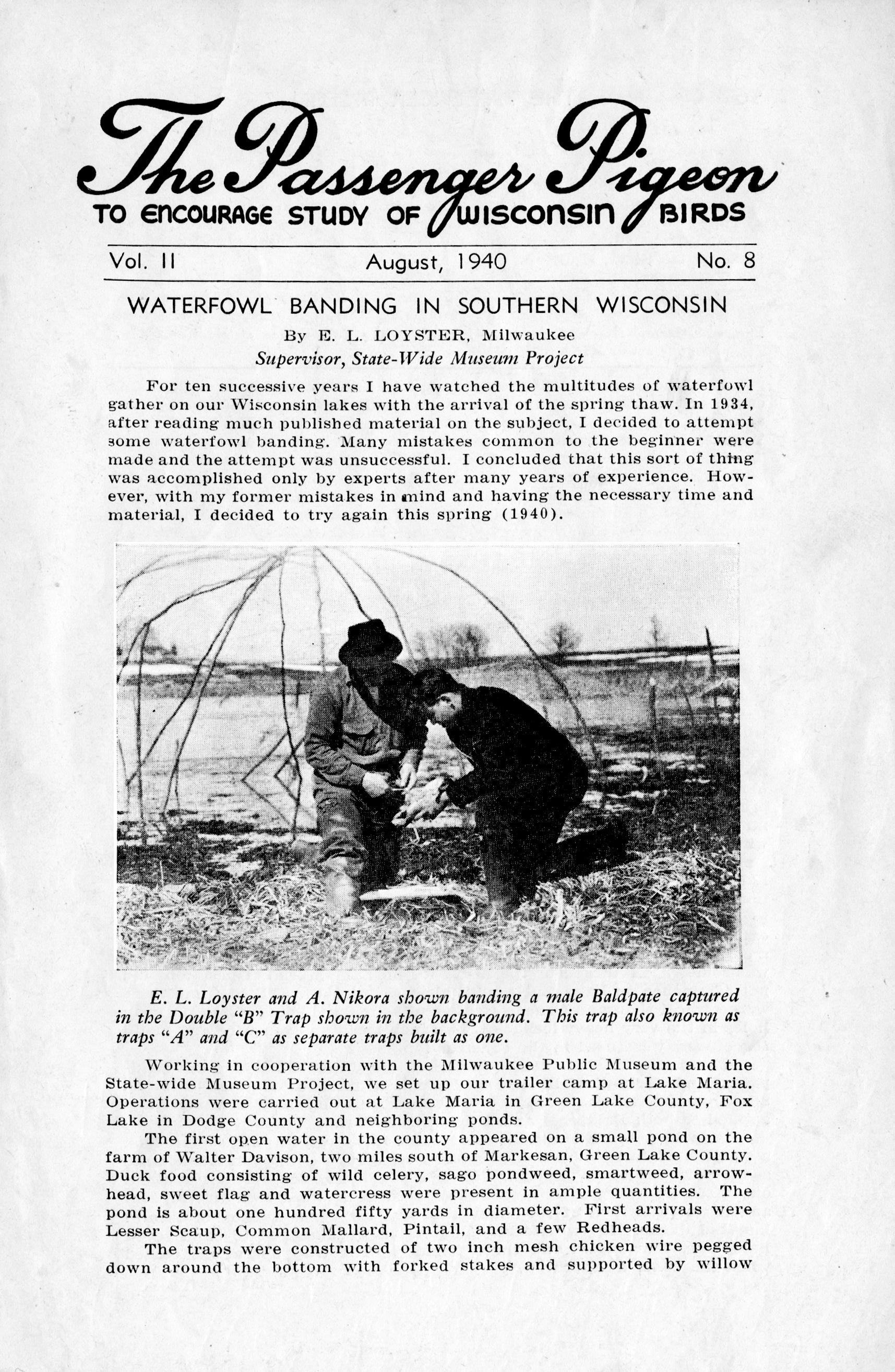 The Passenger Pigeon
TO ENCOURAGE STUDY OF WISCONSIN BIRDS

Vol. II August, 1940 No. 8

WATERFOWL BANDING IN SOUTHERN WISCONSIN

By E. L. LOYSTER, Milwaukee
Supervisor, State-Wide Museum Project

For ten successive years I have watched the multitudes of waterfowl gather on our Wisconsin lakes with the arrival of the spring thaw. In 1934, after reading much published material on the subject, I decided to attempt some waterfowl banding. Many mistakes common to the beginner were made and the attempt was unsuccessful. I concluded that this sort of thing was accomplished only by experts after many years of experience. However, with my former mistakes in mind and having the necessary time and material, I decided to try again this spring (1940).

E. L. Loyster and A. Nikora shown banding a male Baldpate captured in the Double "B" Trap shown in the background. This trap also known as traps "A" and "C" as separate traps built as one.

Working in cooperation with the Milwaukee Public Museum and the State-wide Museum Project, we set up our trailer camp at Lake Maria. Operations were carried out at Lake Maria in Green Lake County, Fox Lake in Dodge County and neighboring ponds.

The first open water in the county appeared on a small pond on the farm of Walter Davison, two miles south of Markesan, Green Lake County. Duck food consisting of wild celery, sago pondweed, smartweed, arrowhead, sweet flag and watercress were present in ample quantities. The pond is about one hundred fifty yards in diameter. First arrivals were Lesser Scaup, Common Mallard, Pintail, and a few Redheads.

The traps were constructed of two inch mesh chicken wire pegged down around the bottom with forked stakes and supported by willow